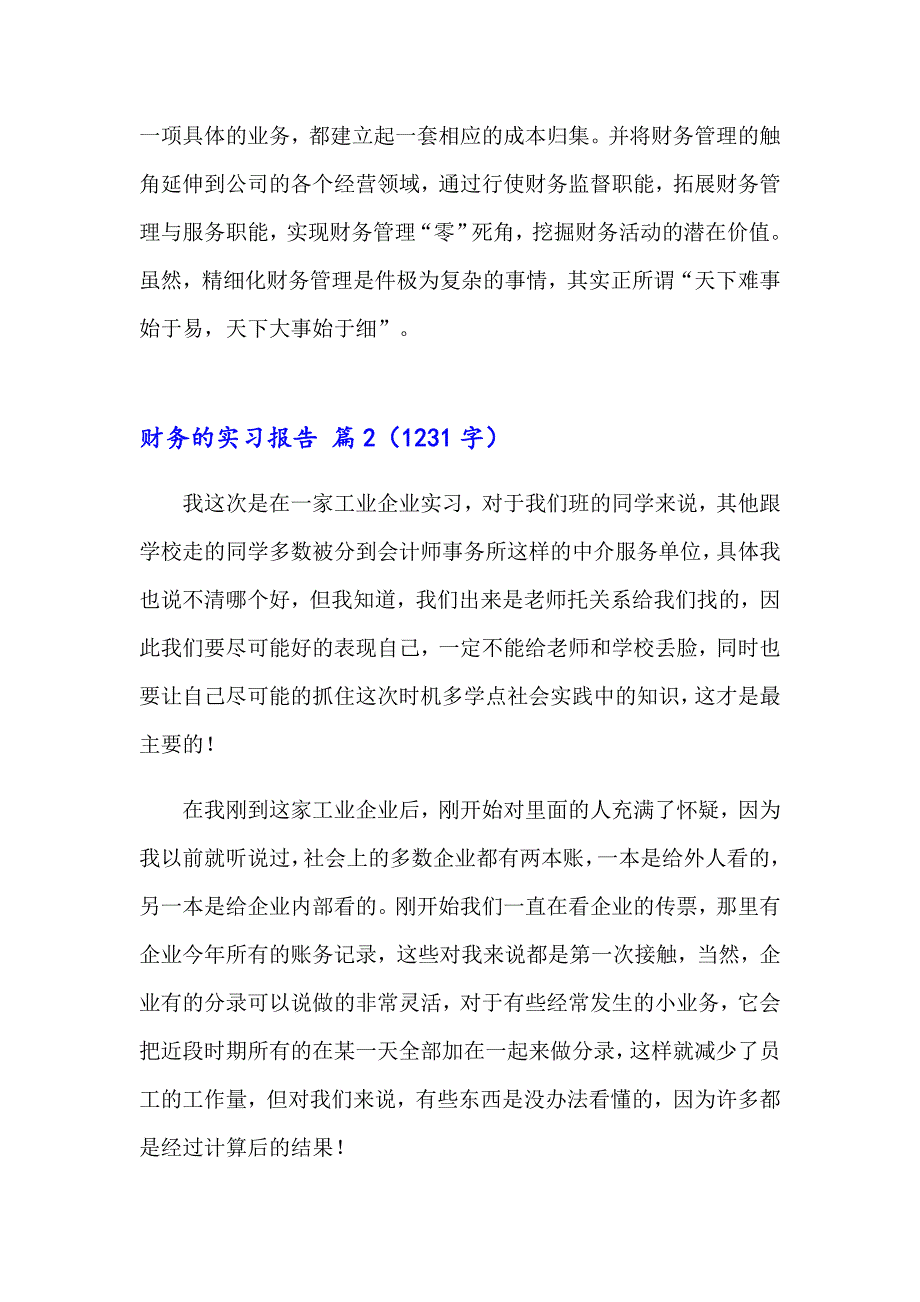 一项具体的业务，都建立起一套相应的成本归集。并将财务管理的触角延伸到公司的各个经营领域，通过行使财务监督职能，拓展财务管理与服务职能，实现财务管理“零”死角，挖掘财务活动的潜在价值。虽然，精细化财务管理是件极为复杂的事情，其实正所谓“天下难事始于易，天下大事始于细”。

财务的实习报告 篇2（1231字）

我这次是在一家工业企业实习，对于我们班的同学来说，其他跟学校走的同学多数被分到会计师事务所这样的中介服务单位，具体我也说不清哪个好，但我知道，我们出来是老师托关系给我们找的，因此我们要尽可能好的表现自己，一定不能给老师和学校丢脸，同时也要让自己尽可能的抓住这次时机多学点社会实践中的知识，这才是最主要的！

在我刚到这家工业企业后，刚开始对里面的人充满了怀疑，因为我以前就听说过，社会上的多数企业都有两本账，一本是给外人看的，另一本是给企业内部看的。刚开始我们一直在看企业的传票，那里有企业今年所有的账务记录，这些对我来说都是第一次接触，当然，企业有的分录可以说做的非常灵活，对于有些经常发生的小业务，它会把近段时期所有的在某一天全部加在一起来做分录，这样就减少了员工的工作量，但对我们来说，有些东西是没办法看懂的，因为许多都是经过计算后的结果！